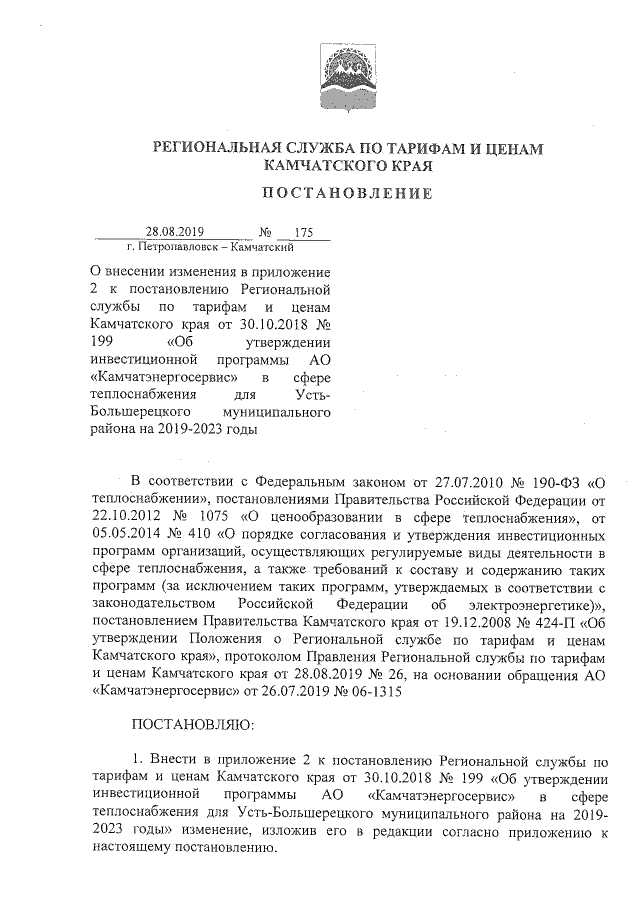 РЕГИОНАЛЬНАЯ СЛУЖБА ПО ТАРИФАМ И ЦЕНАМ КАМЧАТСКОГО КРАЯ

ПОСТАНОВЛЕНИЕ

28.08.2019 № 175
г. Петропавловск – Камчатский

О внесении изменения в приложение 2 к постановлению Региональной службы по тарифам и ценам Камчатского края от 30.10.2018 № 199 «Об утверждении инвестиционной программы АО «Камчатэнергосервис» в сфере теплоснабжения для Усть-Большерецкого муниципального района на 2019-2023 годы

В соответствии с Федеральным законом от 27.07.2010 № 190-ФЗ «О теплоснабжении», постановлениями Правительства Российской Федерации от 22.10.2012 № 1075 «О ценообразовании в сфере теплоснабжения», от 05.05.2014 № 410 «О порядке согласования и утверждения инвестиционных программ организаций, осуществляющих регулируемые виды деятельности в сфере теплоснабжения, а также требований к составу и содержанию таких программ (за исключением таких программ, утверждаемых в соответствии с законодательством Российской Федерации об электроэнергетике)», постановлением Правительства Камчатского края от 19.12.2008 № 424-П «Об утверждении Положения о Региональной службе по тарифам и ценам Камчатского края», протоколом Правления Региональной службы по тарифам и ценам Камчатского края от 28.08.2019 № 26, на основании обращения АО «Камчатэнергосервис» от 26.07.2019 № 06-1315

ПОСТАНОВЛЯЮ:

1. Внести в приложение 2 к постановлению Региональной службы по тарифам и ценам Камчатского края от 30.10.2018 № 199 «Об утверждении инвестиционной программы АО «Камчатэнергосервис» в сфере теплоснабжения для Усть-Большерецкого муниципального района на 2019-2023 годы» изменение, изложив его в редакции согласно приложению к настоящему постановлению.